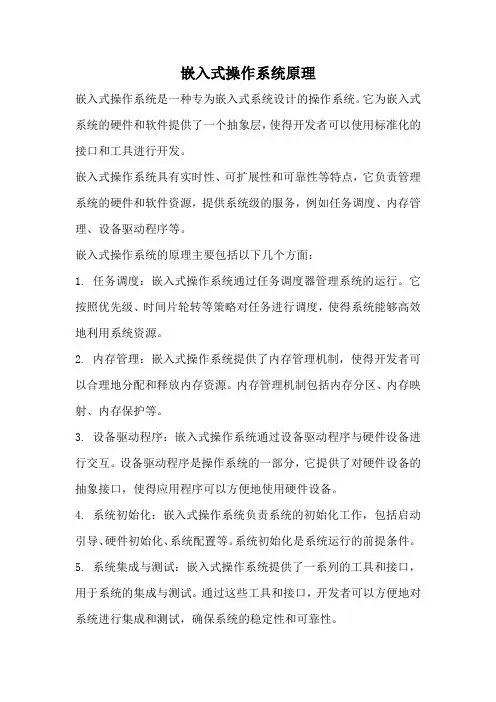 嵌入式操作系统原理

嵌入式操作系统是一种专为嵌入式系统设计的操作系统。它为嵌入式系统的硬件和软件提供了一个抽象层，使得开发者可以使用标准化的接口和工具进行开发。

嵌入式操作系统具有实时性、可扩展性和可靠性等特点，它负责管理系统的硬件和软件资源，提供系统级的服务，例如任务调度、内存管理、设备驱动程序等。

嵌入式操作系统的原理主要包括以下几个方面：

1. 任务调度：嵌入式操作系统通过任务调度器管理系统的运行。它按照优先级、时间片轮转等策略对任务进行调度，使得系统能够高效地利用系统资源。

2. 内存管理：嵌入式操作系统提供了内存管理机制，使得开发者可以合理地分配和释放内存资源。内存管理机制包括内存分区、内存映射、内存保护等。

3. 设备驱动程序：嵌入式操作系统通过设备驱动程序与硬件设备进行交互。设备驱动程序是操作系统的一部分，它提供了对硬件设备的抽象接口，使得应用程序可以方便地使用硬件设备。

4. 系统初始化：嵌入式操作系统负责系统的初始化工作，包括启动引导、硬件初始化、系统配置等。系统初始化是系统运行的前提条件。

5. 系统集成与测试：嵌入式操作系统提供了一系列的工具和接口，用于系统的集成与测试。通过这些工具和接口，开发者可以方便地对系统进行集成和测试，确保系统的稳定性和可靠性。